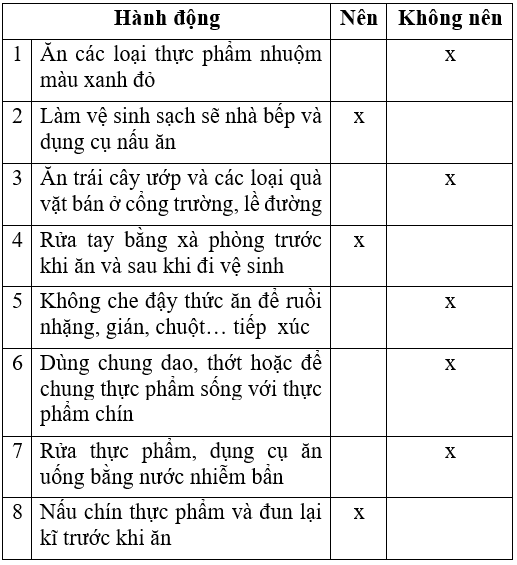 | | Hành động | Nên | Không nên |
|---|---|---|---|
| 1 | Ăn các loại thực phẩm nhuộm màu xanh đỏ | | x |
| 2 | Làm vệ sinh sạch sẽ nhà bếp và dụng cụ nấu ăn | x | |
| 3 | Ăn trái cây ướp và các loại quà vặt bán ở cổng trường, lề đường | | x |
| 4 | Rửa tay bằng xà phòng trước khi ăn và sau khi đi vệ sinh | x | |
| 5 | Không che đậy thức ăn để ruồi nhặng, gián, chuột… tiếp xúc | | x |
| 6 | Dùng chung dao, thớt hoặc để chung thực phẩm sống với thực phẩm chín | | x |
| 7 | Rửa thực phẩm, dụng cụ ăn uống bằng nước nhiễm bẩn | | x |
| 8 | Nấu chín thực phẩm và đun lại kĩ trước khi ăn | x | |